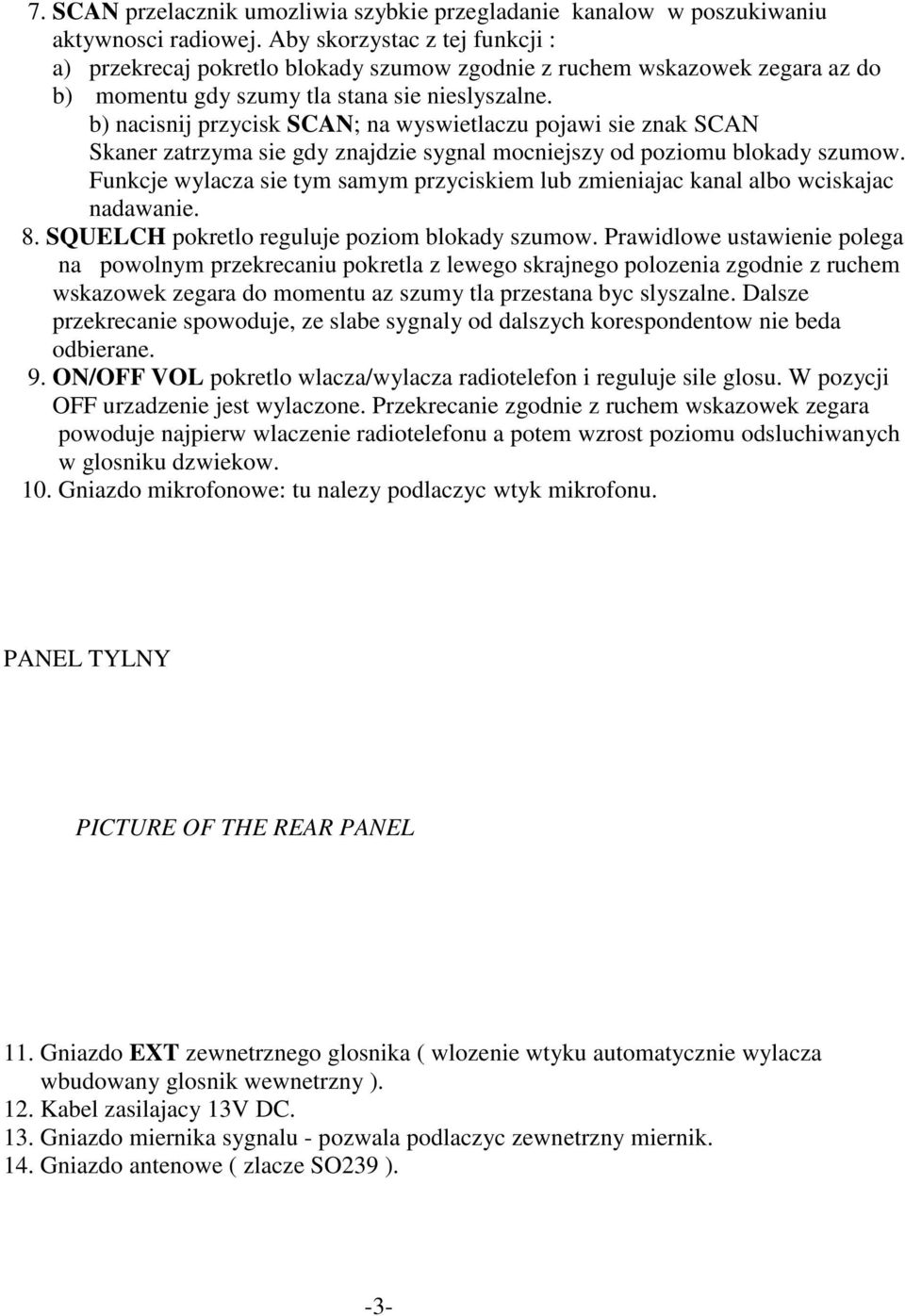 7. SCAN przelacznik umozliwia szybkie przegladanie kanalow w poszukiwaniu aktywnosci radiowej. Aby skorzystac z tej funkcji :
a) przekrecaj pokretlo blokady szumow zgodnie z ruchem wskazowek zegara az do
b) momentu gdy szumy tla stana sie nieslyszalne.
b) nacisnij przycisk SCAN; na wyswietlaczu pojawi sie znak SCAN Skaner zatrzyma sie gdy znajdzie sygnal mocniejszy od poziomu blokady szumow. Funkcje wylacza sie tym samym przyciskiem lub zmieniajac kanal albo wciskajac nadawanie.
8. SQUELCH pokretlo reguluje poziom blokady szumow. Prawidlowe ustawienie polega na powolnym przekrecaniu pokretla z lewego skrajnego polozenia zgodnie z ruchem wskazowek zegara do momentu az szumy tla przestana byc slyszalne. Dalsze przekrecanie spowoduje, ze slabe sygnaly od dalszych korespondentow nie beda odbierane.
9. ON/OFF VOL pokretlo wlacza/wylacza radiotelefon i reguluje sile glosu. W pozycji OFF urzadzenie jest wylaczone. Przekrecanie zgodnie z ruchem wskazowek zegara powoduje najpierw wlaczenie radiotelefonu a potem wzrost poziomu odsluchiwanych w glosniku dzwiekow.
10. Gniazdo mikrofonowe: tu nalezy podlaczyc wtyk mikrofonu.

PANEL TYLNY

PICTURE OF THE REAR PANEL

11. Gniazdo EXT zewnetrznego glosnika ( wlozenie wtyku automatycznie wylacza wbudowany glosnik wewnetrzny ).
12. Kabel zasilajacy 13V DC.
13. Gniazdo miernika sygnalu - pozwala podlaczyc zewnetrzny miernik.
14. Gniazdo antenowe ( zlacze SO239 ).

-3-